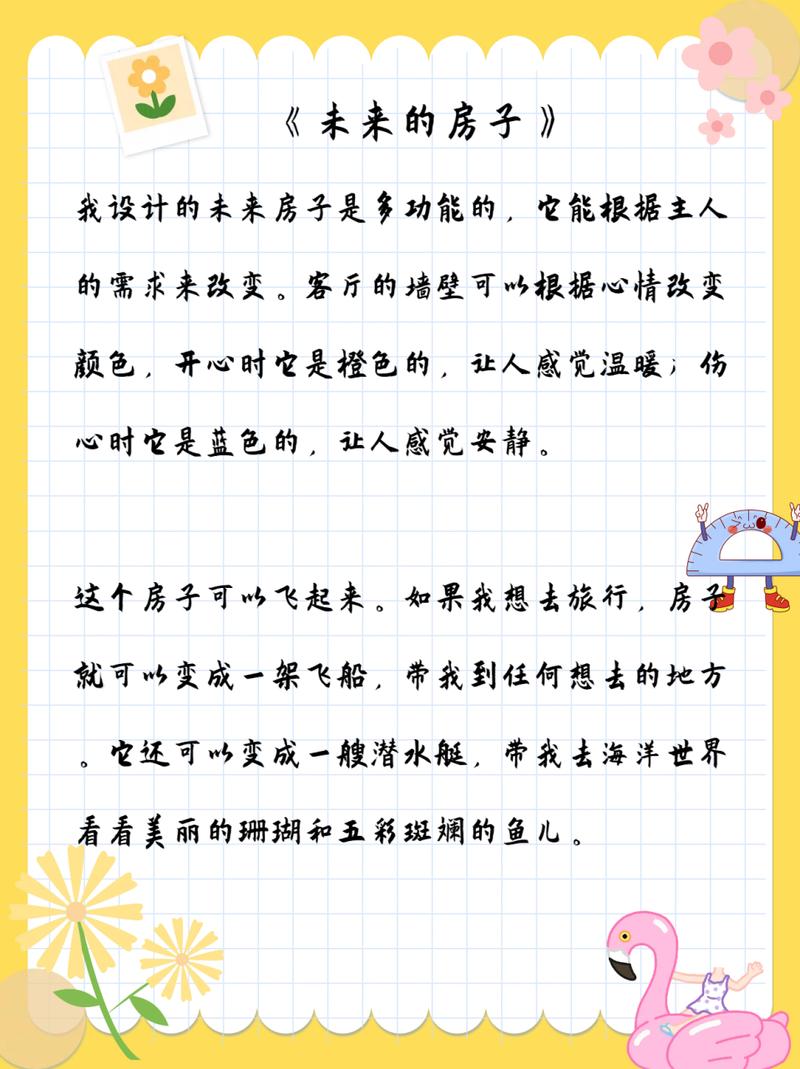 《未来的房子》

我设计的未来房子是多功能的，它能根据主人的需求来改变。客厅的墙壁可以根据心情改变颜色，开心时它是橙色的，让人感觉温暖；伤心时它是蓝色的，让人感觉安静。

这个房子可以飞起来。如果我想去旅行，房子就可以变成一架飞船，带我到任何想去的地方。它还可以变成一艘潜水艇，带我去海洋世界看看美丽的珊瑚和五彩斑斓的鱼儿。